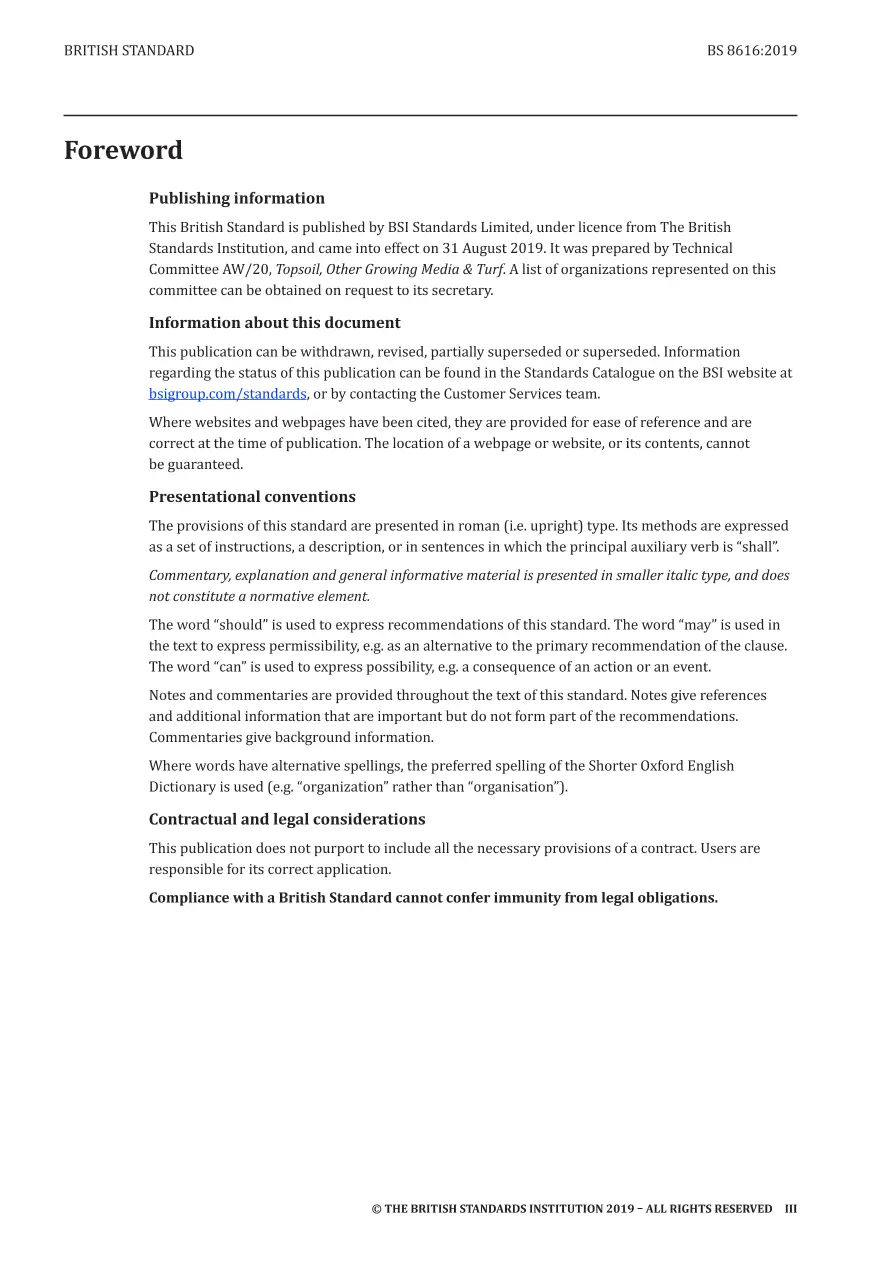 BRITISH STANDARD BS 8616:2019

Foreword

Publishing information

This British Standard is published by BSI Standards Limited, under licence from The British Standards Institution, and came into effect on 31 August 2019. It was prepared by Technical Committee AW/20, Topsoil, Other Growing Media & Turf. A list of organizations represented on this committee can be obtained on request to its secretary.

Information about this document

This publication can be withdrawn, revised, partially superseded or superseded. Information regarding the status of this publication can be found in the Standards Catalogue on the BSI website at bsigroup.com/standards, or by contacting the Customer Services team.

Where websites and webpages have been cited, they are provided for ease of reference and are correct at the time of publication. The location of a webpage or website, or its contents, cannot be guaranteed.

Presentational conventions

The provisions of this standard are presented in roman (i.e. upright) type. Its methods are expressed as a set of instructions, a description, or in sentences in which the principal auxiliary verb is "shall".

Commentary, explanation and general informative material is presented in smaller italic type, and does not constitute a normative element.

The word "should" is used to express recommendations of this standard. The word "may" is used in the text to express permissibility, e.g. as an alternative to the primary recommendation of the clause. The word "can" is used to express possibility, e.g. a consequence of an action or an event.

Notes and commentaries are provided throughout the text of this standard. Notes give references and additional information that are important but do not form part of the recommendations. Commentaries give background information.

Where words have alternative spellings, the preferred spelling of the Shorter Oxford English Dictionary is used (e.g. "organization" rather than "organisation").

Contractual and legal considerations

This publication does not purport to include all the necessary provisions of a contract. Users are responsible for its correct application.

Compliance with a British Standard cannot confer immunity from legal obligations.

© THE BRITISH STANDARDS INSTITUTION 2019 – ALL RIGHTS RESERVED III